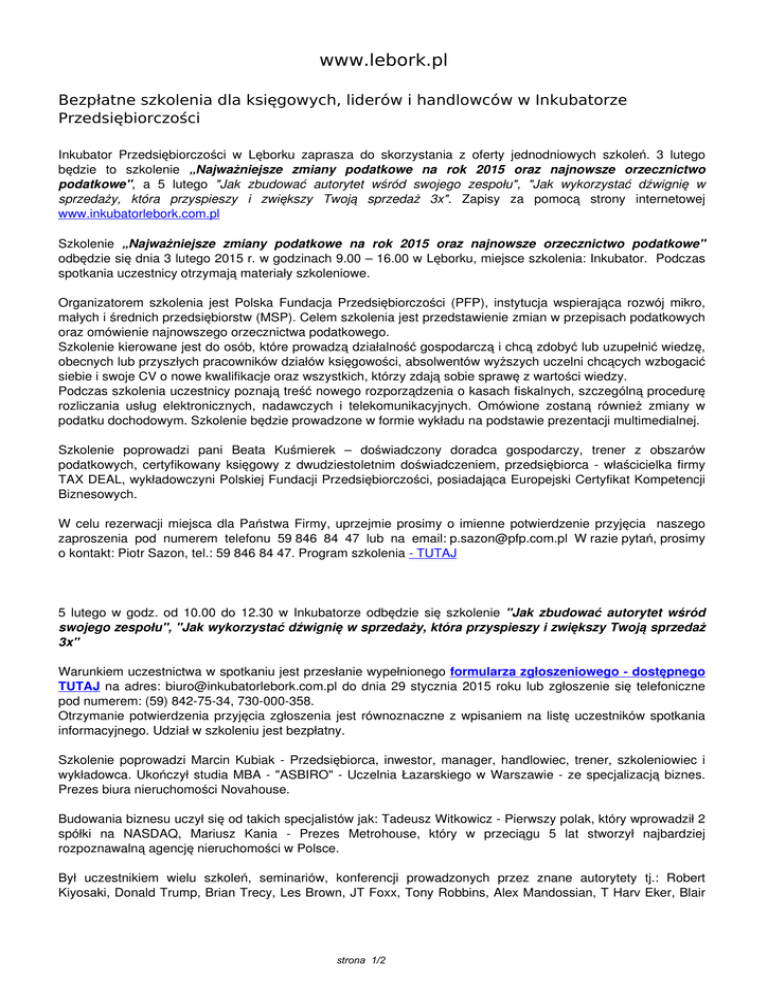 www.lebork.pl

Bezpłatne szkolenia dla księgowych, liderów i handlowców w Inkubatorze Przedsiębiorczości

Inkubator Przedsiębiorczości w Lęborku zaprasza do skorzystania z oferty jednodniowych szkoleń. 3 lutego będzie to szkolenie „Najważniejsze zmiany podatkowe na rok 2015 oraz najnowsze orzecznictwo podatkowe", a 5 lutego "Jak zbudować autorytet wśród swojego zespołu", "Jak wykorzystać dźwignię w sprzedaży, która przyspieszy i zwiększy Twoją sprzedaż 3x". Zapisy za pomocą strony internetowej www.inkubatorlebork.com.pl

Szkolenie „Najważniejsze zmiany podatkowe na rok 2015 oraz najnowsze orzecznictwo podatkowe" odbędzie się dnia 3 lutego 2015 r. w godzinach 9.00 – 16.00 w Lęborku, miejsce szkolenia: Inkubator. Podczas spotkania uczestnicy otrzymają materiały szkoleniowe.

Organizatorem szkolenia jest Polska Fundacja Przedsiębiorczości (PFP), instytucja wspierająca rozwój mikro, małych i średnich przedsiębiorstw (MSP). Celem szkolenia jest przedstawienie zmian w przepisach podatkowych oraz omówienie najnowszego orzecznictwa podatkowego.
Szkolenie kierowane jest do osób, które prowadzą działalność gospodarczą i chcą zdobyć lub uzupełnić wiedzę, obecnych lub przyszłych pracowników działów księgowości, absolwentów wyższych uczelni chcących wzbogacić siebie i swoje CV o nowe kwalifikacje oraz wszystkich, którzy zdają sobie sprawę z wartości wiedzy.
Podczas szkolenia uczestnicy poznają treść nowego rozporządzenia o kasach fiskalnych, szczególną procedurę rozliczania usług elektronicznych, nadawczych i telekomunikacyjnych. Omówione zostaną również zmiany w podatku dochodowym. Szkolenie będzie prowadzone w formie wykładu na podstawie prezentacji multimedialnej.

Szkolenie poprowadzi pani Beata Kuśmierek – doświadczony doradca gospodarczy, trener z obszarów podatkowych, certyfikowany księgowy z dwudziestoletnim doświadczeniem, przedsiębiorca - właścicielka firmy TAX DEAL, wykładowczyni Polskiej Fundacji Przedsiębiorczości, posiadająca Europejski Certyfikat Kompetencji Biznesowych.

W celu rezerwacji miejsca dla Państwa Firmy, uprzejmie prosimy o imienne potwierdzenie przyjęcia naszego zaproszenia pod numerem telefonu 59 846 84 47 lub na email: p.sazon@pfp.com.pl W razie pytań, prosimy o kontakt: Piotr Sazon, tel.: 59 846 84 47. Program szkolenia - TUTAJ

5 lutego w godz. od 10.00 do 12.30 w Inkubatorze odbędzie się szkolenie "Jak zbudować autorytet wśród swojego zespołu", "Jak wykorzystać dźwignię w sprzedaży, która przyspieszy i zwiększy Twoją sprzedaż 3x"

Warunkiem uczestnictwa w spotkaniu jest przesłanie wypełnionego formularza zgłoszeniowego - dostępnego TUTAJ na adres: biuro@inkubatorlebork.com.pl do dnia 29 stycznia 2015 roku lub zgłoszenie się telefoniczne pod numerem: (59) 842-75-34, 730-000-358.
Otrzymanie potwierdzenia przyjęcia zgłoszenia jest równoznaczne z wpisaniem na listę uczestników spotkania informacyjnego. Udział w szkoleniu jest bezpłatny.

Szkolenie poprowadzi Marcin Kubiak - Przedsiębiorca, inwestor, manager, handlowiec, trener, szkoleniowiec i wykładowca. Ukończył studia MBA - "ASBIRO" - Uczelnia Łazarskiego w Warszawie - ze specjalizacją biznes. Prezes biura nieruchomości Novahouse.

Budowania biznesu uczył się od takich specjalistów jak: Tadeusz Witkowicz - Pierwszy polak, który wprowadził 2 spółki na NASDAQ, Mariusz Kania - Prezes Metrohouse, który w przeciągu 5 lat stworzył najbardziej rozpoznawalną agencję nieruchomości w Polsce.

Był uczestnikiem wielu szkoleń, seminariów, konferencji prowadzonych przez znane autorytety tj.: Robert Kiyosaki, Donald Trump, Brian Trecy, Les Brown, JT Foxx, Tony Robbins, Alex Mandossian, T Harv Eker, Blair

strona 1/2